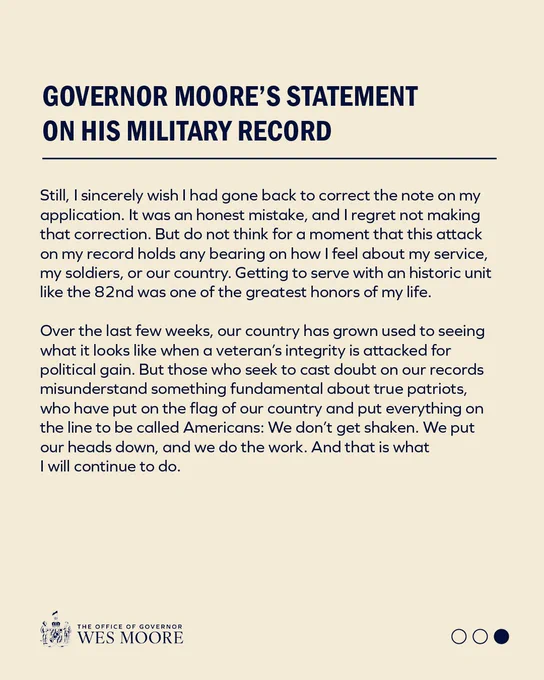 GOVERNOR MOORE'S STATEMENT
ON HIS MILITARY RECORD

Still, I sincerely wish I had gone back to correct the note on my application. It was an honest mistake, and I regret not making that correction. But do not think for a moment that this attack on my record holds any bearing on how I feel about my service, my soldiers, or our country. Getting to serve with an historic unit like the 82nd was one of the greatest honors of my life.

Over the last few weeks, our country has grown used to seeing what it looks like when a veteran's integrity is attacked for political gain. But those who seek to cast doubt on our records misunderstand something fundamental about true patriots, who have put on the flag of our country and put everything on the line to be called Americans: We don't get shaken. We put our heads down, and we do the work. And that is what I will continue to do.

THE OFFICE OF GOVERNOR
WES MOORE